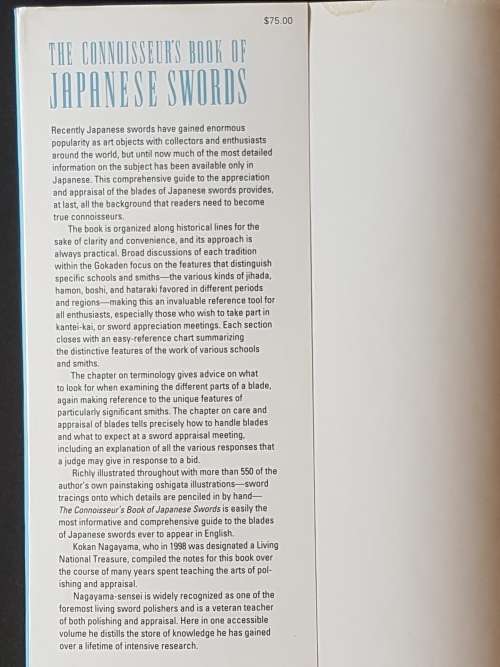 $75.00

THE CONNOISSEUR'S BOOK OF
JAPANESE SWORDS

Recently Japanese swords have gained enormous popularity as art objects with collectors and enthusiasts around the world, but until now much of the most detailed information on the subject has been available only in Japanese. This comprehensive guide to the appreciation and appraisal of the blades of Japanese swords provides, at last, all the background that readers need to become true connoisseurs.

The book is organized along historical lines for the sake of clarity and convenience, and its approach is always practical. Broad discussions of each tradition within the Gokaden focus on the features that distinguish specific schools and smiths—the various kinds of jihada, hamon, boshi, and hataraki favored in different periods and regions—making this an invaluable reference tool for all enthusiasts, especially those who wish to take part in kantei-kai, or sword appreciation meetings. Each section closes with an easy-reference chart summarizing the distinctive features of the work of various schools and smiths.

The chapter on terminology gives advice on what to look for when examining the different parts of a blade, again making reference to the unique features of particularly significant smiths. The chapter on care and appraisal of blades tells precisely how to handle blades and what to expect at a sword appraisal meeting, including an explanation of all the various responses that a judge may give in response to a bid.

Richly illustrated throughout with more than 550 of the author's own painstaking oshigata illustrations—sword tracings onto which details are penciled in by hand—The Connoisseur's Book of Japanese Swords is easily the most informative and comprehensive guide to the blades of Japanese swords ever to appear in English.

Kokan Nagayama, who in 1998 was designated a Living National Treasure, compiled the notes for this book over the course of many years spent teaching the arts of polishing and appraisal.

Nagayama-sensei is widely recognized as one of the foremost living sword polishers and is a veteran teacher of both polishing and appraisal. Here in one accessible volume he distills the store of knowledge he has gained over a lifetime of intensive research.